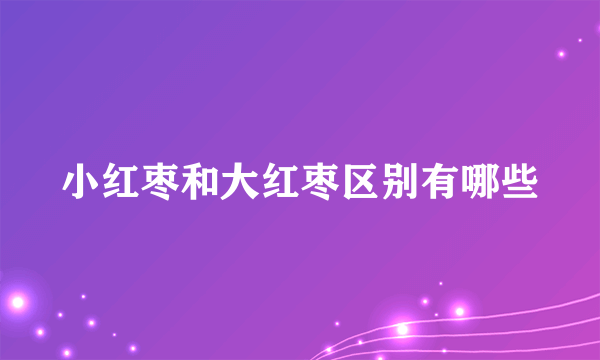 小红枣和大红枣区别有哪些